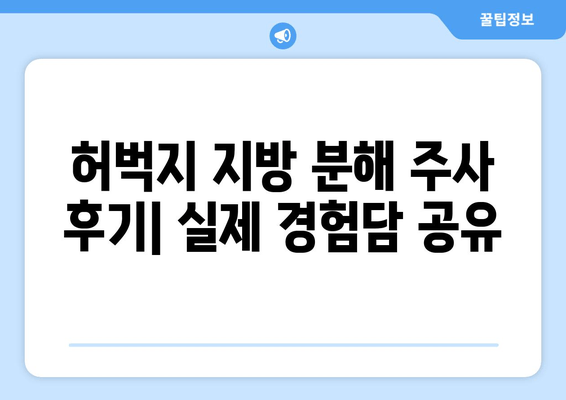 꿀팁정보

허벅지 지방 분해 주사 후기| 실제 경험담 공유